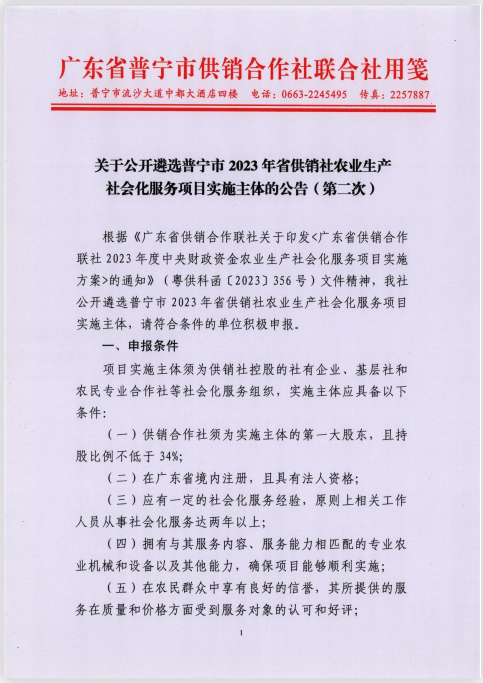 广东省普宁市供销合作社联合社用笺

地址：普宁市流沙大道中都大酒店四楼　电话：0663-2245495　传真：2257887

关于公开遴选普宁市 2023 年省供销社农业生产社会化服务项目实施主体的公告（第二次）

根据《广东省供销合作联社关于印发<广东省供销合作联社 2023 年度中央财政资金农业生产社会化服务项目实施方案>的通知》（粤供科函〔2023〕356 号）文件精神，我社公开遴选普宁市 2023 年省供销社农业生产社会化服务项目实施主体，请符合条件的单位积极申报。

一、申报条件

项目实施主体须为供销社控股的社有企业、基层社和农民专业合作社等社会化服务组织，实施主体应具备以下条件：

（一）供销合作社须为实施主体的第一大股东，且持股比例不低于 34%；

（二）在广东省境内注册，且具有法人资格；

（三）应有一定的社会化服务经验，原则上相关工作人员从事社会化服务达两年以上；

（四）拥有与其服务内容、服务能力相匹配的专业农业机械和设备以及其他能力，确保项目能够顺利实施；

（五）在农民群众中享有良好的信誉，其所提供的服务在质量和价格方面受到服务对象的认可和好评；

1